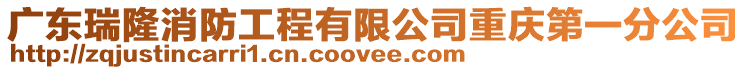 广东瑞隆消防工程有限公司重庆第一分公司
http://zqjustincarri1.cn.coovee.com